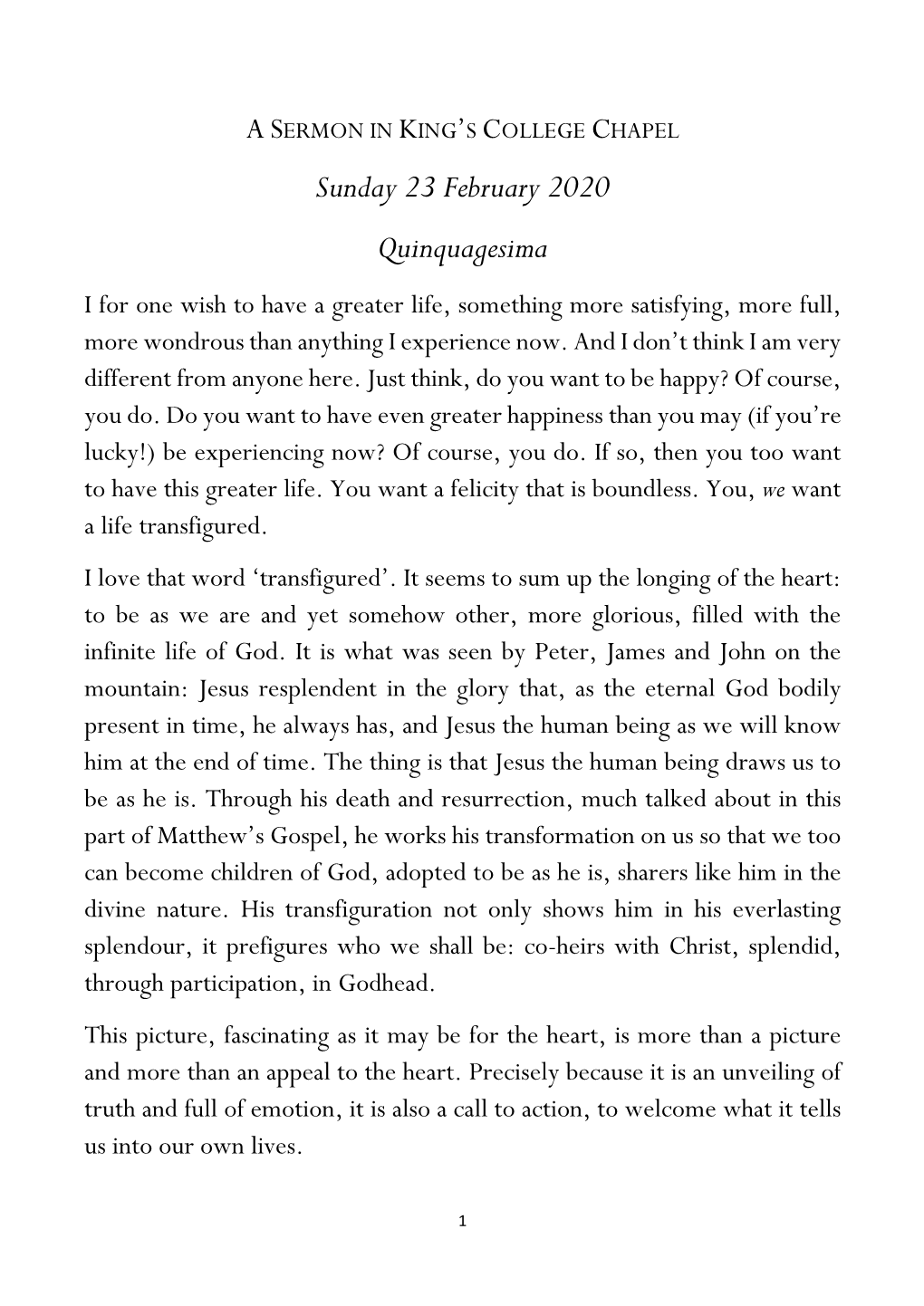 A SERMON IN KING'S COLLEGE CHAPEL

Sunday 23 February 2020

Quinquagesima

I for one wish to have a greater life, something more satisfying, more full, more wondrous than anything I experience now. And I don't think I am very different from anyone here. Just think, do you want to be happy? Of course, you do. Do you want to have even greater happiness than you may (if you're lucky!) be experiencing now? Of course, you do. If so, then you too want to have this greater life. You want a felicity that is boundless. You, we want a life transfigured.

I love that word 'transfigured'. It seems to sum up the longing of the heart: to be as we are and yet somehow other, more glorious, filled with the infinite life of God. It is what was seen by Peter, James and John on the mountain: Jesus resplendent in the glory that, as the eternal God bodily present in time, he always has, and Jesus the human being as we will know him at the end of time. The thing is that Jesus the human being draws us to be as he is. Through his death and resurrection, much talked about in this part of Matthew's Gospel, he works his transformation on us so that we too can become children of God, adopted to be as he is, sharers like him in the divine nature. His transfiguration not only shows him in his everlasting splendour, it prefigures who we shall be: co-heirs with Christ, splendid, through participation, in Godhead.

This picture, fascinating as it may be for the heart, is more than a picture and more than an appeal to the heart. Precisely because it is an unveiling of truth and full of emotion, it is also a call to action, to welcome what it tells us into our own lives.

1